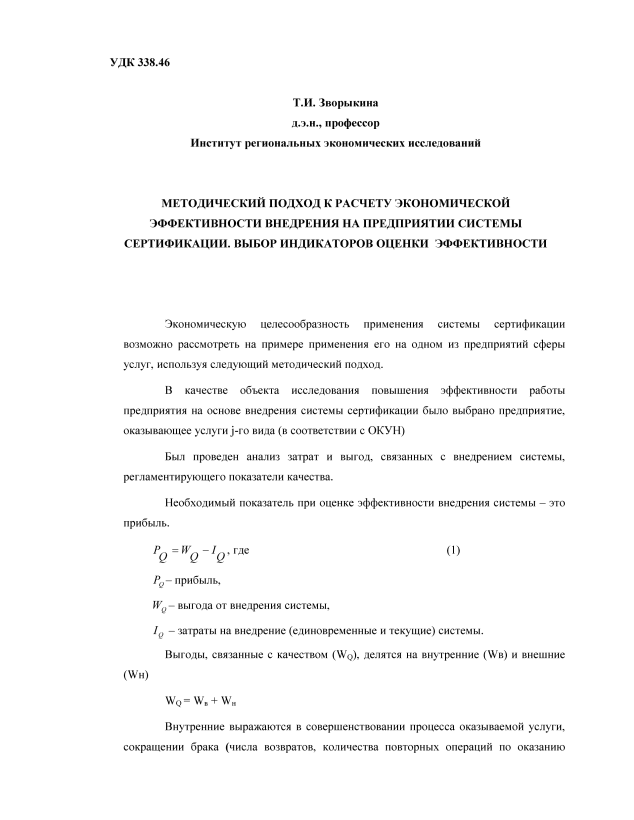 УДК 338.46

Т.И. Зворыкина
д.э.н., профессор
Институт региональных экономических исследований

МЕТОДИЧЕСКИЙ ПОДХОД К РАСЧЕТУ ЭКОНОМИЧЕСКОЙ ЭФФЕКТИВНОСТИ ВНЕДРЕНИЯ НА ПРЕДПРИЯТИИ СИСТЕМЫ СЕРТИФИКАЦИИ. ВЫБОР ИНДИКАТОРОВ ОЦЕНКИ ЭФФЕКТИВНОСТИ

Экономическую целесообразность применения системы сертификации возможно рассмотреть на примере применения его на одном из предприятий сферы услуг, используя следующий методический подход.

В качестве объекта исследования повышения эффективности работы предприятия на основе внедрения системы сертификации было выбрано предприятие, оказывающее услуги j-го вида (в соответствии с ОКУН)

Был проведен анализ затрат и выгод, связанных с внедрением системы, регламентирующего показатели качества.

Необходимый показатель при оценке эффективности внедрения системы – это прибыль.

$P_Q = W_Q - I_Q$, где (1)

$P_Q$ – прибыль,

$W_Q$ – выгода от внедрения системы,

$I_Q$ – затраты на внедрение (единовременные и текущие) системы.

Выгоды, связанные с качеством ($W_Q$), делятся на внутренние (Wв) и внешние (Wн)

$W_Q = W_в + W_н$

Внутренние выражаются в совершенствовании процесса оказываемой услуги, сокращении брака (числа возвратов, количества повторных операций по оказанию